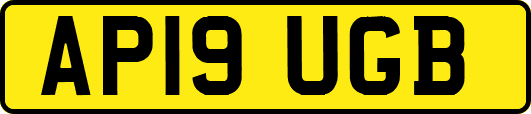 AP19 UGB